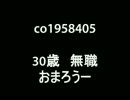 co1958405

30歳　無職
おまろうー